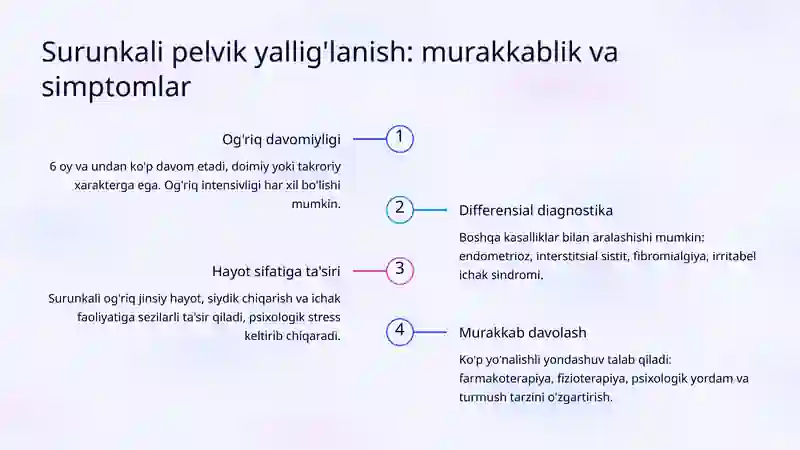 Surunkali pelvik yallig'lanish: murakkablik va simptomlar

Og'riq davomiyligi

1

6 oy va undan ko'p davom etadi, doimiy yoki takroriy xarakterga ega. Og'riq intensivligi har xil bo'lishi mumkin.

2

Differensial diagnostika

Boshqa kasalliklar bilan aralashishi mumkin: endometrioz, interstitsial sistit, fibromialgiya, irritabel ichak sindromi.

Hayot sifatiga ta'siri

3

Surunkali og'riq jinsiy hayot, siydik chiqarish va ichak faoliyatiga sezilarli ta'sir qiladi, psixologik stress keltirib chiqaradi.

4

Murakkab davolash

Ko'p yo'nalishli yondashuv talab qiladi: farmakoterapiya, fizioterapiya, psixologik yordam va turmush tarzini o'zgartirish.